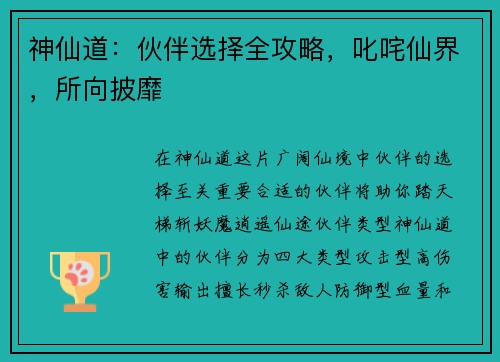 神仙道：伙伴选择全攻略，叱咤仙界，所向披靡

在神仙道这片广阔仙境中伙伴的选择至关重要合适的伙伴将助你踏天梯斩妖魔逍遥仙途伙伴类型神仙道中的伙伴分为四大类型攻击型高伤害输出擅长秒杀敌人防御型血量和